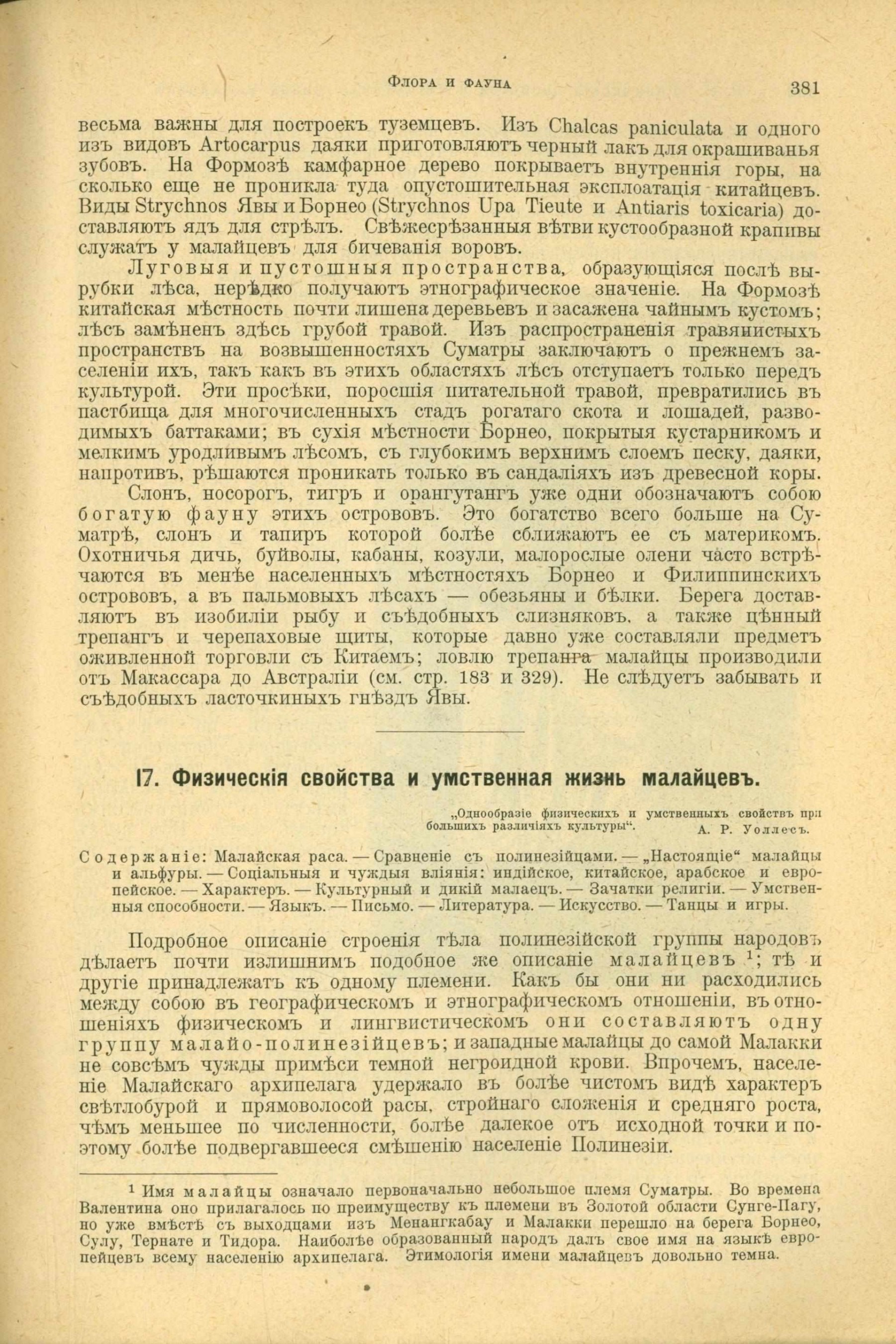 ФЛОРА И ФАУНА

381

весьма важны для построекъ туземцевъ. Изъ Chalcas paniculata и одного изъ видовъ Artocarpus даяки приготовляютъ черный лакъ для окрашиванья зубовъ. На Формозѣ камфарное дерево покрываетъ внутреннія горы, на сколько еще не проникла туда опустошительная эксплоатація китайцевъ. Виды Strychnos Явы и Борнео (Strychnos Upa Tieute и Antiaris toxicaria) доставляютъ ядъ для стрѣлъ. Свѣжесрѣзанныя вѣтви кустообразной крапивы служатъ у малайцевъ для бичеванія воровъ.

Луговыя и пустошныя пространства, образующіяся послѣ вырубки лѣса, нерѣдко получаютъ этнографическое значеніе. На Формозѣ китайская мѣстность почти лишена деревьевъ и засажена чайнымъ кустомъ; лѣсъ замѣненъ здѣсь грубой травой. Изъ распространенія травянистыхъ пространствъ на возвышенностяхъ Суматры заключаютъ о прежнемъ заселеніи ихъ, такъ какъ въ этихъ областяхъ лѣсъ отступаетъ только передъ культурой. Эти просѣки, поросшія питательной травой, превратились въ пастбища для многочисленныхъ стадъ рогатаго скота и лошадей, разводимыхъ баттаками; въ сухія мѣстности Борнео, покрытыя кустарникомъ и мелкимъ уродливымъ лѣсомъ, съ глубокимъ верхнимъ слоемъ песку, даяки, напротивъ, рѣшаются проникать только въ сандаліяхъ изъ древесной коры.

Слонъ, носорогъ, тигръ и орангутангъ уже одни обозначаютъ собою богатую фауну этихъ острововъ. Это богатство всего больше на Суматрѣ, слонъ и тапиръ которой болѣе сближаютъ ее съ материкомъ. Охотничья дичь, буйволы, кабаны, козули, малорослые олени часто встрѣчаются въ менѣе населенныхъ мѣстностяхъ Борнео и Филиппинскихъ острововъ, а въ пальмовыхъ лѣсахъ — обезьяны и бѣлки. Берега доставляютъ въ изобиліи рыбу и съѣдобныхъ слизняковъ, а также цѣнный трепангъ и черепаховые щиты, которые давно уже составляли предметъ оживленной торговли съ Китаемъ; ловлю трепанга малайцы производили отъ Макассара до Австраліи (см. стр. 183 и 329). Не слѣдуетъ забывать и съѣдобныхъ ласточкиныхъ гнѣздъ Явы.

17. Физическія свойства и умственная жизнь малайцевъ.

„Однообразіе физическихъ и умственныхъ свойствъ при большихъ различіяхъ культуры“. А. Р. Уоллесъ.

Содержаніе: Малайская раса. — Сравненіе съ полинезійцами. — „Настоящіе“ малайцы и альфуры. — Соціальныя и чуждыя вліянія: индійское, китайское, арабское и европейское. — Характеръ. — Культурный и дикій малаецъ. — Зачатки религіи. — Умственныя способности. — Языкъ. — Письмо. — Литература. — Искусство. — Танцы и игры.

Подробное описаніе строенія тѣла полинезійской группы народовъ дѣлаетъ почти излишнимъ подобное же описаніе малайцевъ $^1$; тѣ и другіе принадлежатъ къ одному племени. Какъ бы они ни расходились между собою въ географическомъ и этнографическомъ отношеніи, въ отношеніяхъ физическомъ и лингвистическомъ они составляютъ одну группу малайо-полинезійцевъ; и западные малайцы до самой Малакки не совсѣмъ чужды примѣси темной негроидной крови. Впрочемъ, населеніе Малайскаго архипелага удержало въ болѣе чистомъ видѣ характеръ свѣтлобурой и прямоволосой расы, стройнаго сложенія и средняго роста, чѣмъ меньшее по численности, болѣе далекое отъ исходной точки и поэтому болѣе подвергавшееся смѣшенію населеніе Полинезіи.

$^1$ Имя малайцы означало первоначально небольшое племя Суматры. Во времена Валентина оно прилагалось по преимуществу къ племени въ Золотой области Сунге-Пагу, но уже вмѣстѣ съ выходцами изъ Менангкабау и Малакки перешло на берега Борнео, Сулу, Тернате и Тидора. Наиболѣе образованный народъ далъ свое имя на языкѣ европейцевъ всему населенію архипелага. Этимологія имени малайцевъ довольно темна.